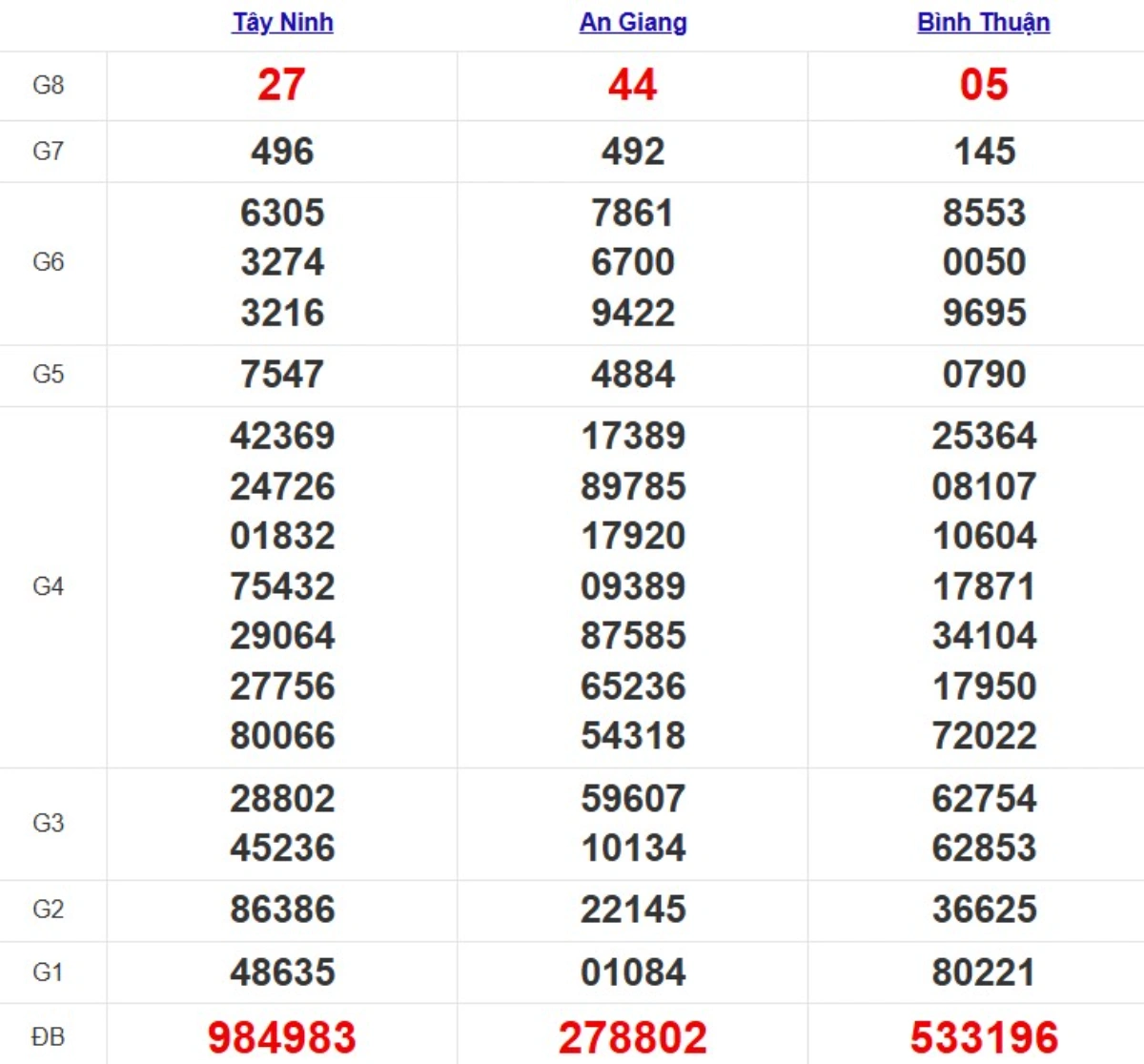 | | Tây Ninh | An Giang | Bình Thuận |
|---|---|---|---|
| G8 | 27 | 44 | 05 |
| G7 | 496 | 492 | 145 |
| G6 | 6305 3274 3216 | 7861 6700 9422 | 8553 0050 9695 |
| G5 | 7547 | 4884 | 0790 |
| G4 | 42369 24726 01832 75432 29064 27756 80066 | 17389 89785 17920 09389 87585 65236 54318 | 25364 08107 10604 17871 34104 17950 72022 |
| G3 | 28802 45236 | 59607 10134 | 62754 62853 |
| G2 | 86386 | 22145 | 36625 |
| G1 | 48635 | 01084 | 80221 |
| ĐB | 984983 | 278802 | 533196 |